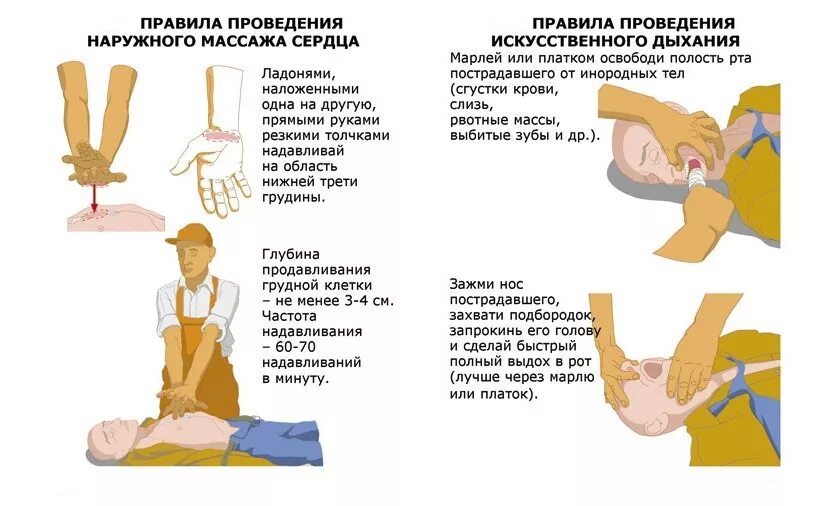 ПРАВИЛА ПРОВЕДЕНИЯ НАРУЖНОГО МАССАЖА СЕРДЦА

Ладонями, наложенными одна на другую, прямыми руками резкими толчками надавливай на область нижней трети грудины.

Глубина продавливания грудной клетки – не менее 3-4 см. Частота надавливания – 60-70 надавливаний в минуту.

ПРАВИЛА ПРОВЕДЕНИЯ ИСКУССТВЕННОГО ДЫХАНИЯ

Марлей или платком освободи полость рта пострадавшего от инородных тел (сгустки крови, слизь, рвотные массы, выбитые зубы и др.).

Зажми нос пострадавшего, захвати подбородок, запрокинь его голову и сделай быстрый полный выдох в рот (лучше через марлю или платок).